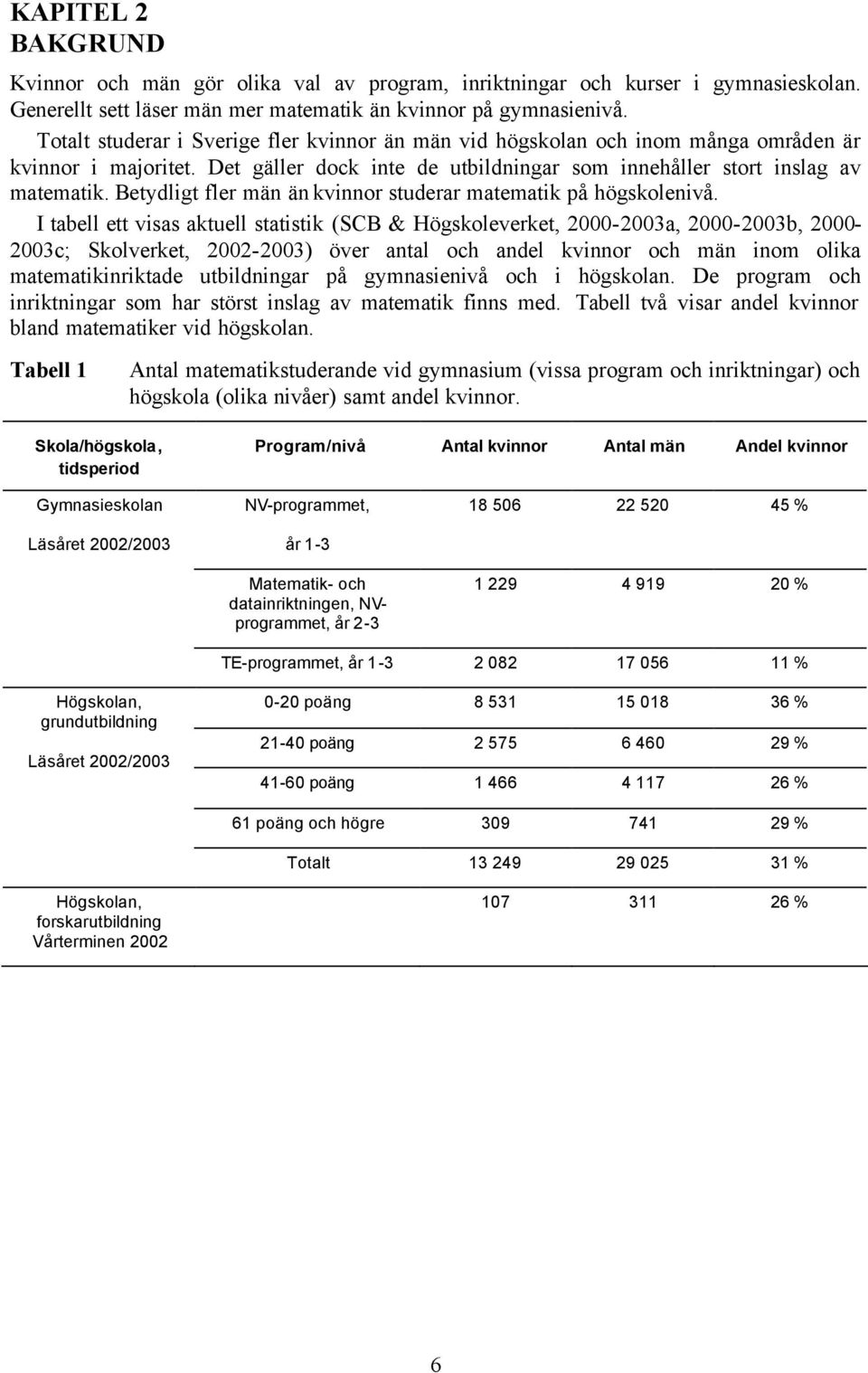 KAPITEL 2
BAKGRUND

Kvinnor och män gör olika val av program, inriktningar och kurser i gymnasieskolan. Generellt sett läser män mer matematik än kvinnor på gymnasienivå.

Totalt studerar i Sverige fler kvinnor än män vid högskolan och inom många områden är kvinnor i majoritet. Det gäller dock inte de utbildningar som innehåller stort inslag av matematik. Betydligt fler män än kvinnor studerar matematik på högskolenivå.

I tabell ett visas aktuell statistik (SCB & Högskoleverket, 2000-2003a, 2000-2003b, 2000-2003c; Skolverket, 2002-2003) över antal och andel kvinnor och män inom olika matematikinriktade utbildningar på gymnasienivå och i högskolan. De program och inriktningar som har störst inslag av matematik finns med. Tabell två visar andel kvinnor bland matematiker vid högskolan.

Tabell 1 Antal matematikstuderande vid gymnasium (vissa program och inriktningar) och högskola (olika nivåer) samt andel kvinnor.

| Skola/högskola, tidsperiod | Program/nivå | Antal kvinnor | Antal män | Andel kvinnor |
|---|---|---|---|---|
| Gymnasieskolan Läsåret 2002/2003 | NV-programmet, år 1-3 | 18 506 | 22 520 | 45 % |
| | Matematik- och datainriktningen, NV-programmet, år 2-3 | 1 229 | 4 919 | 20 % |
| | TE-programmet, år 1-3 | 2 082 | 17 056 | 11 % |
| Högskolan, grundutbildning Läsåret 2002/2003 | 0-20 poäng | 8 531 | 15 018 | 36 % |
| | 21-40 poäng | 2 575 | 6 460 | 29 % |
| | 41-60 poäng | 1 466 | 4 117 | 26 % |
| | 61 poäng och högre | 309 | 741 | 29 % |
| | Totalt | 13 249 | 29 025 | 31 % |
| Högskolan, forskarutbildning Vårterminen 2002 | | 107 | 311 | 26 % |

6